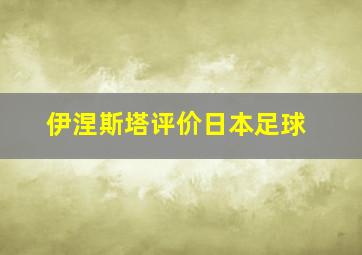 伊涅斯塔评价日本足球